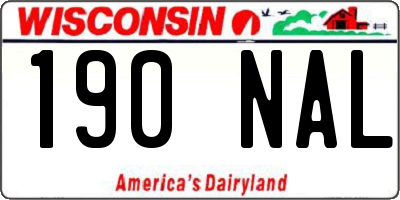 WISCONSIN

190 NAL

America's Dairyland